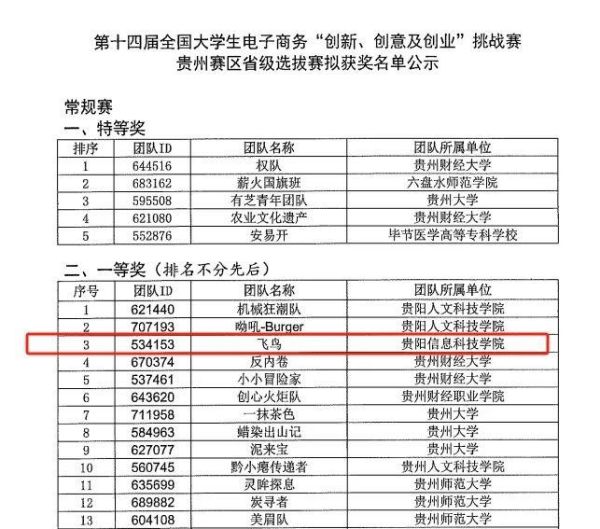 第十四届全国大学生电子商务“创新、创意及创业”挑战赛
贵州赛区省级选拔赛拟获奖名单公示

常规赛
一、特等奖

| 排序 | 团队ID | 团队名称 | 团队所属单位 |
|---|---|---|---|
| 1 | 644516 | 权队 | 贵州财经大学 |
| 2 | 683162 | 薪火国旗班 | 六盘水师范学院 |
| 3 | 595508 | 有芝青年团队 | 贵州大学 |
| 4 | 621080 | 农业文化遗产 | 贵州财经大学 |
| 5 | 552876 | 安易开 | 毕节医学高等专科学校 |

二、一等奖（排名不分先后）

| 序号 | 团队ID | 团队名称 | 团队所属单位 |
|---|---|---|---|
| 1 | 621440 | 机械狂潮队 | 贵阳人文科技学院 |
| 2 | 707193 | 呦吼-Burger | 贵阳人文科技学院 |
| 3 | 534153 | 飞鸟 | 贵阳信息科技学院 |
| 4 | 670374 | 反内卷 | 贵州财经大学 |
| 5 | 537461 | 小小冒险家 | 贵州财经大学 |
| 6 | 643620 | 创心火炬队 | 贵州财经职业学院 |
| 7 | 711958 | 一抹茶色 | 贵州大学 |
| 8 | 584963 | 蜡染出山记 | 贵州大学 |
| 9 | 627077 | 泥来宝 | 贵州大学 |
| 10 | 560745 | 黔小瘪传递者 | 贵州人文科技学院 |
| 11 | 635699 | 灵眸探息 | 贵州师范大学 |
| 12 | 689882 | 炭寻者 | 贵州师范大学 |
| 13 | 604108 | 美眉队 | 贵州师范大学 |